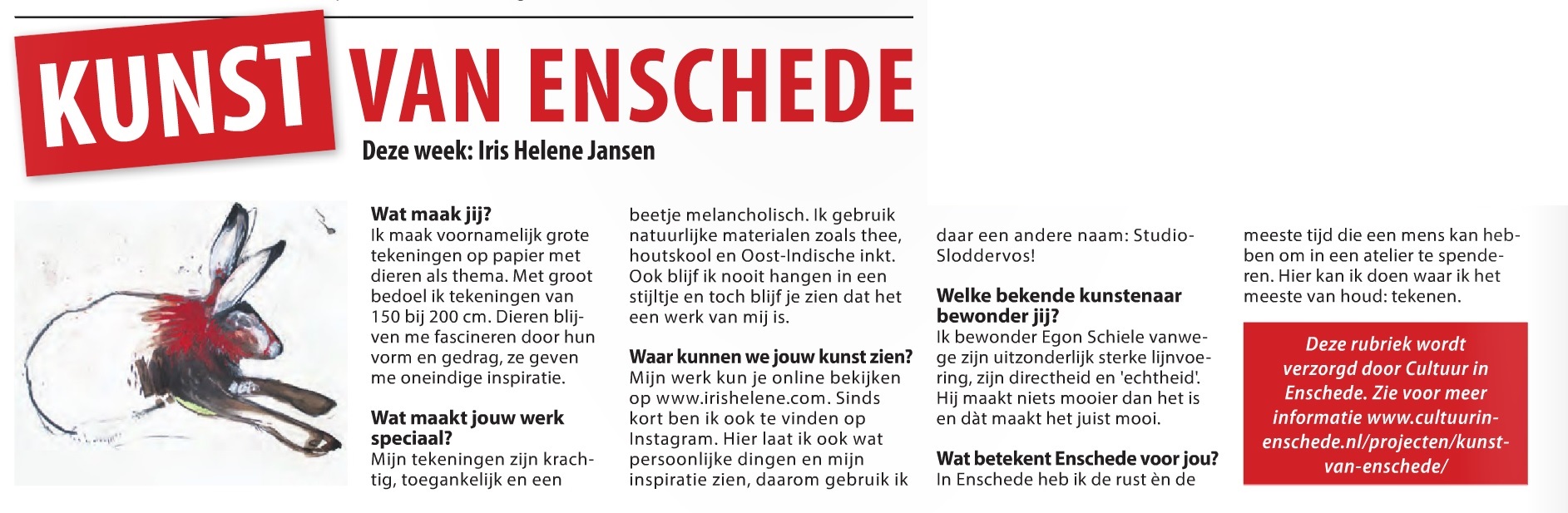 KUNST VAN ENSCHEDE

Deze week: Iris Helene Jansen

Wat maak jij?
Ik maak voornamelijk grote tekeningen op papier met dieren als thema. Met groot bedoel ik tekeningen van 150 bij 200 cm. Dieren blijven me fascineren door hun vorm en gedrag, ze geven me oneindige inspiratie.

Wat maakt jouw werk speciaal?
Mijn tekeningen zijn krachtig, toegankelijk en een beetje melancholisch. Ik gebruik natuurlijke materialen zoals thee, houtskool en Oost-Indische inkt. Ook blijf ik nooit hangen in een stijltje en toch blijf je zien dat het een werk van mij is.

Waar kunnen we jouw kunst zien?
Mijn werk kun je online bekijken op www.irishelene.com. Sinds kort ben ik ook te vinden op Instagram. Hier laat ik ook wat persoonlijke dingen en mijn inspiratie zien, daarom gebruik ik daar een andere naam: Studio-Sloddervos!

Welke bekende kunstenaar bewonder jij?
Ik bewonder Egon Schiele vanwege zijn uitzonderlijk sterke lijnvoering, zijn directheid en 'echtheid'. Hij maakt niets mooier dan het is en dàt maakt het juist mooi.

Wat betekent Enschede voor jou?
In Enschede heb ik de rust èn de meeste tijd die een mens kan hebben om in een atelier te spenderen. Hier kan ik doen waar ik het meeste van houd: tekenen.

Deze rubriek wordt verzorgd door Cultuur in Enschede. Zie voor meer informatie www.cultuurin-enschede.nl/projecten/kunst-van-enschede/